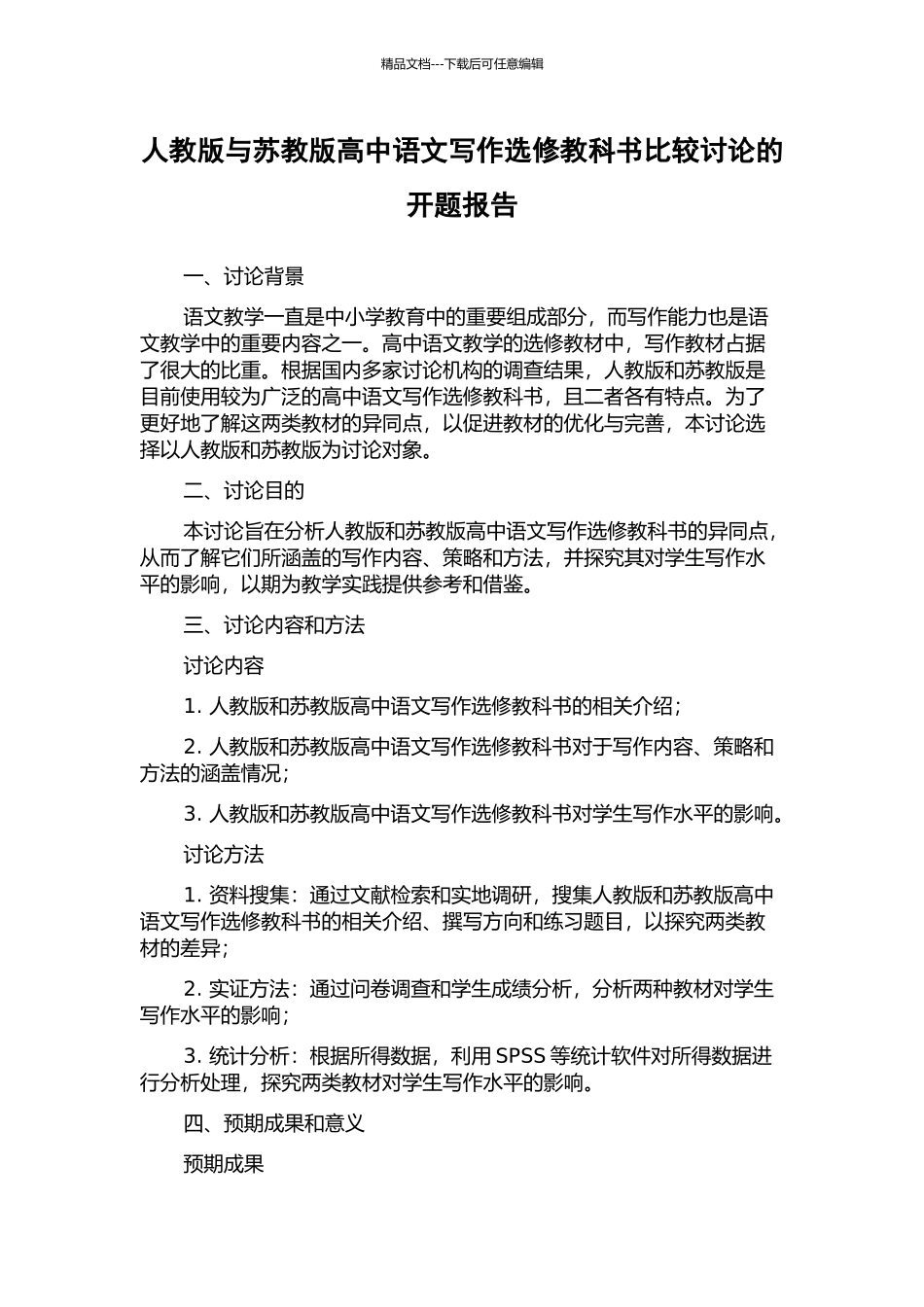 精品文档---下载后可任意编辑

人教版与苏教版高中语文写作选修教科书比较讨论的开题报告

一、讨论背景

语文教学一直是中小学教育中的重要组成部分，而写作能力也是语文教学中的重要内容之一。高中语文教学的选修教材中，写作教材占据了很大的比重。根据国内多家讨论机构的调查结果，人教版和苏教版是目前使用较为广泛的高中语文写作选修教科书，且二者各有特点。为了更好地了解这两类教材的异同点，以促进教材的优化与完善，本讨论选择以人教版和苏教版为讨论对象。

二、讨论目的

本讨论旨在分析人教版和苏教版高中语文写作选修教科书的异同点，从而了解它们所涵盖的写作内容、策略和方法，并探究其对学生写作水平的影响，以期为教学实践提供参考和借鉴。

三、讨论内容和方法

讨论内容

1. 人教版和苏教版高中语文写作选修教科书的相关介绍；

2. 人教版和苏教版高中语文写作选修教科书对于写作内容、策略和方法的涵盖情况；

3. 人教版和苏教版高中语文写作选修教科书对学生写作水平的影响。

讨论方法

1. 资料搜集：通过文献检索和实地调研，搜集人教版和苏教版高中语文写作选修教科书的相关介绍、撰写方向和练习题目，以探究两类教材的差异；

2. 实证方法：通过问卷调查和学生成绩分析，分析两种教材对学生写作水平的影响；

3. 统计分析：根据所得数据，利用 SPSS 等统计软件对所得数据进行分析处理，探究两类教材对学生写作水平的影响。

四、预期成果和意义

预期成果